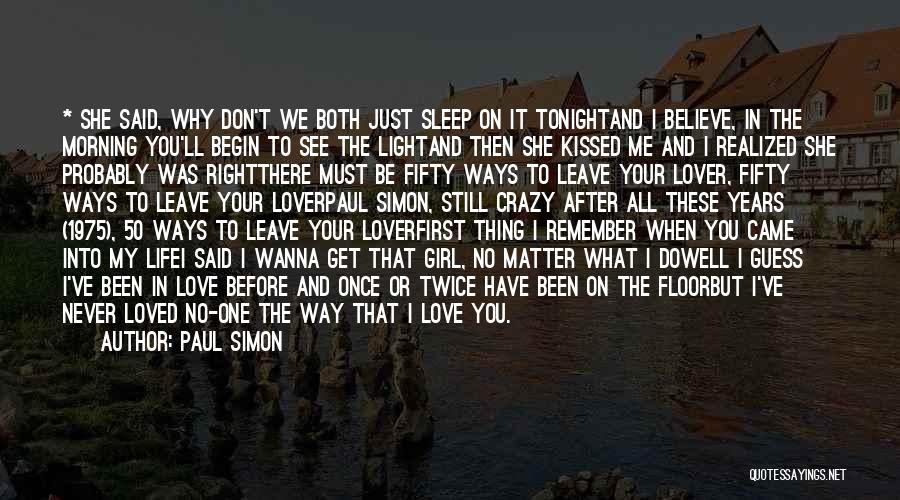 * SHE SAID, WHY DON'T WE BOTH JUST SLEEP ON IT TONIGHTAND I BELIEVE, IN THE MORNING YOU'LL BEGIN TO SEE THE LIGHTAND THEN SHE KISSED ME AND I REALIZED SHE PROBABLY WAS RIGHTTHERE MUST BE FIFTY WAYS TO LEAVE YOUR LOVER, FIFTY WAYS TO LEAVE YOUR LOVERPAUL SIMON, STILL CRAZY AFTER ALL THESE YEARS (1975), 50 WAYS TO LEAVE YOUR LOVERFIRST THING I REMEMBER WHEN YOU CAME INTO MY LIFEI SAID I WANNA GET THAT GIRL, NO MATTER WHAT I DOWELL I GUESS I'VE BEEN IN LOVE BEFORE AND ONCE OR TWICE HAVE BEEN ON THE FLOORBUT I'VE NEVER LOVED NO-ONE THE WAY THAT I LOVE YOU.

AUTHOR: PAUL SIMON

QUOTESSAYINGS.NET